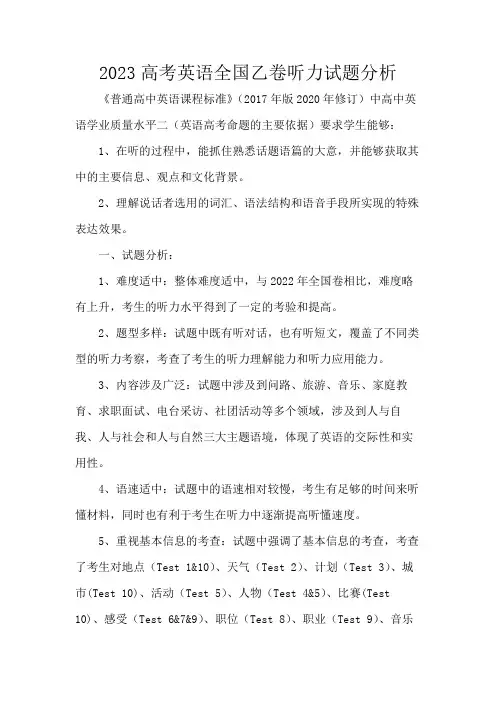 2023 高考英语全国乙卷听力试题分析

《普通高中英语课程标准》（2017 年版 2020 年修订）中高中英语学业质量水平二（英语高考命题的主要依据）要求学生能够：

1、在听的过程中，能抓住熟悉话题语篇的大意，并能够获取其中的主要信息、观点和文化背景。

2、理解说话者选用的词汇、语法结构和语音手段所实现的特殊表达效果。

一、试题分析：

1、难度适中：整体难度适中，与 2022 年全国卷相比，难度略有上升，考生的听力水平得到了一定的考验和提高。

2、题型多样：试题中既有听对话，也有听短文，覆盖了不同类型的听力考察，考查了考生的听力理解能力和听力应用能力。

3、内容涉及广泛：试题中涉及到问路、旅游、音乐、家庭教育、求职面试、电台采访、社团活动等多个领域，涉及到人与自我、人与社会和人与自然三大主题语境，体现了英语的交际性和实用性。

4、语速适中：试题中的语速相对较慢，考生有足够的时间来听懂材料，同时也有利于考生在听力中逐渐提高听懂速度。

5、重视基本信息的考查：试题中强调了基本信息的考查，考查了考生对地点（Test 1&10）、天气（Test 2）、计划（Test 3）、城市(Test 10)、活动（Test 5）、人物（Test 4&5）、比赛(Test 10)、感受（Test 6&7&9）、职位（Test 8）、职业（Test 9）、音乐